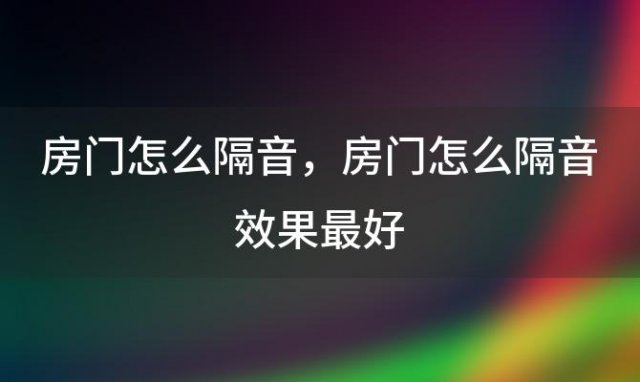 房门怎么隔音，房门怎么隔音效果最好